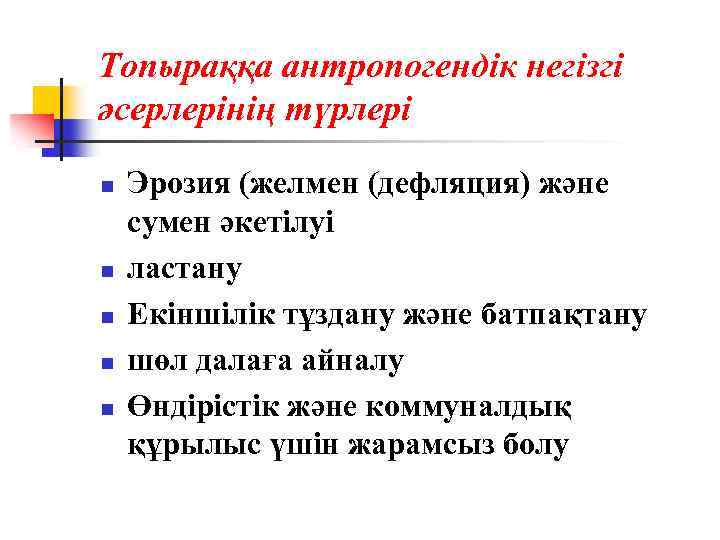 Топыраққа антропогендік негізгі әсерлерінің түрлері

- Эрозия (желмен (дефляция) және сумен әкетілуі
- ластану
- Екіншілік тұздану және батпақтану
- шөл далаға айналу
- Өндірістік және коммуналдық құрылыс үшін жарамсыз болу